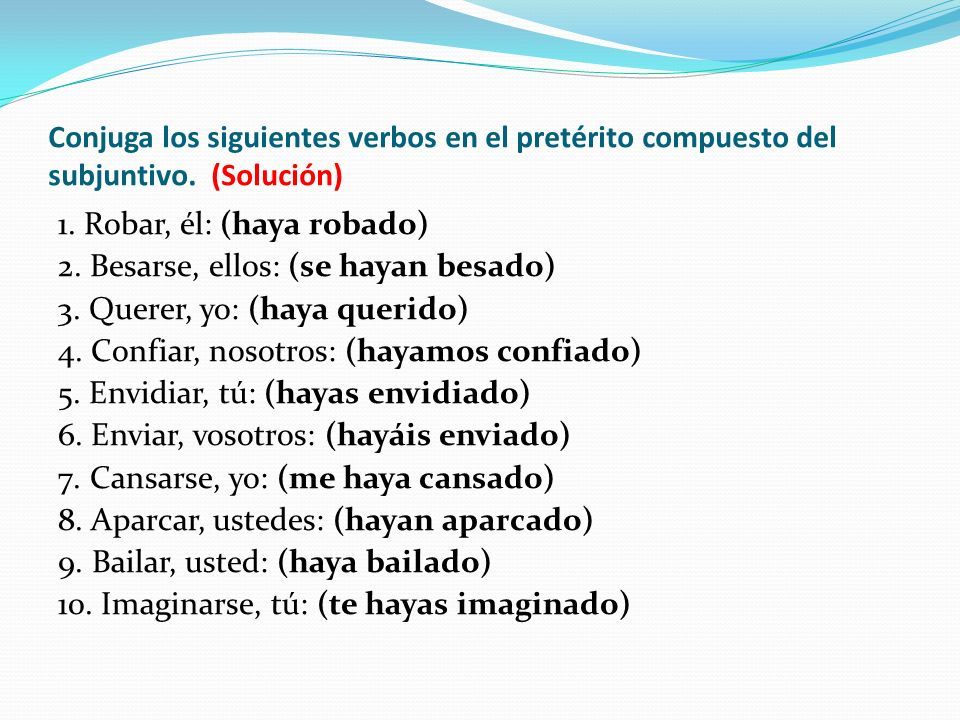 Conjuga los siguientes verbos en el pretérito compuesto del subjuntivo. (Solución)

1. Robar, él: (haya robado)
2. Besarse, ellos: (se hayan besado)
3. Querer, yo: (haya querido)
4. Confiar, nosotros: (hayamos confiado)
5. Envidiar, tú: (hayas envidiado)
6. Enviar, vosotros: (hayáis enviado)
7. Cansarse, yo: (me haya cansado)
8. Aparcar, ustedes: (hayan aparcado)
9. Bailar, usted: (haya bailado)
10. Imaginarse, tú: (te hayas imaginado)